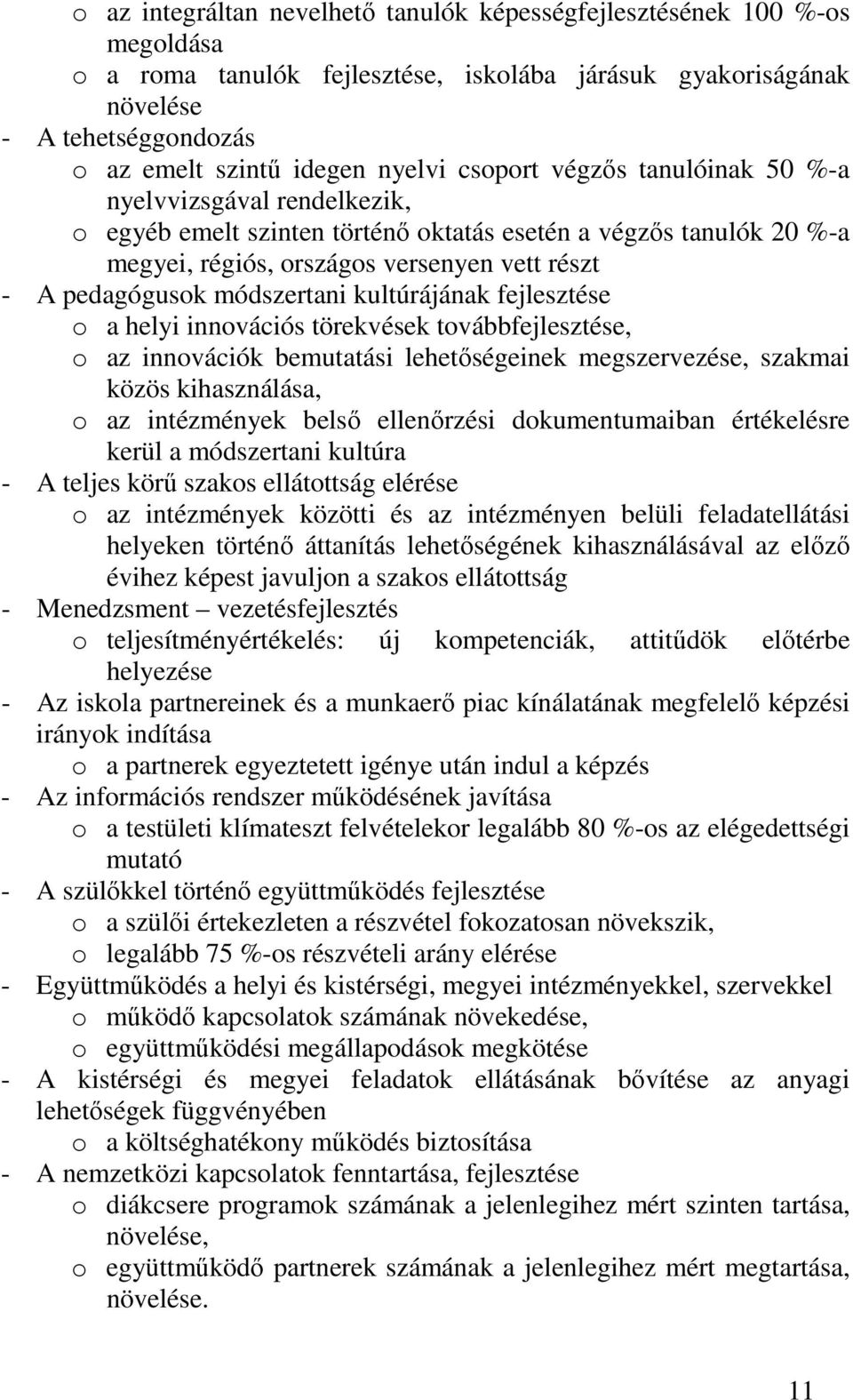 o az integráltan nevelhető tanulók képességfejlesztésének 100 %-os megoldása
o a roma tanulók fejlesztése, iskolába járásuk gyakoriságának növelése
- A tehetséggondozás
o az emelt szintű idegen nyelvi csoport végzős tanulóinak 50 %-a nyelvvizsgával rendelkezik,
o egyéb emelt szinten történő oktatás esetén a végzős tanulók 20 %-a megyei, régiós, országos versenyen vett részt
- A pedagógusok módszertani kultúrájának fejlesztése
o a helyi innovációs törekvések továbbfejlesztése,
o az innovációk bemutatási lehetőségeinek megszervezése, szakmai közös kihasználása,
o az intézmények belső ellenőrzési dokumentumaiban értékelésre kerül a módszertani kultúra
- A teljes körű szakos ellátottság elérése
o az intézmények közötti és az intézményen belüli feladatellátási helyeken történő áttanítás lehetőségének kihasználásával az előző évihez képest javuljon a szakos ellátottság
- Menedzsment – vezetésfejlesztés
o teljesítményértékelés: új kompetenciák, attitűdök előtérbe helyezése
- Az iskola partnereinek és a munkaerő piac kínálatának megfelelő képzési irányok indítása
o a partnerek egyeztetett igénye után indul a képzés
- Az információs rendszer működésének javítása
o a testületi klímateszt felvételekor legalább 80 %-os az elégedettségi mutató
- A szülőkkel történő együttműködés fejlesztése
o a szülői értekezleten a részvétel fokozatosan növekszik,
o legalább 75 %-os részvételi arány elérése
- Együttműködés a helyi és kistérségi, megyei intézményekkel, szervekkel
o működő kapcsolatok számának növekedése,
o együttműködési megállapodások megkötése
- A kistérségi és megyei feladatok ellátásának bővítése az anyagi lehetőségek függvényében
o a költséghatékony működés biztosítása
- A nemzetközi kapcsolatok fenntartása, fejlesztése
o diákcsere programok számának a jelenlegihez mért szinten tartása, növelése,
o együttműködő partnerek számának a jelenlegihez mért megtartása, növelése.

11